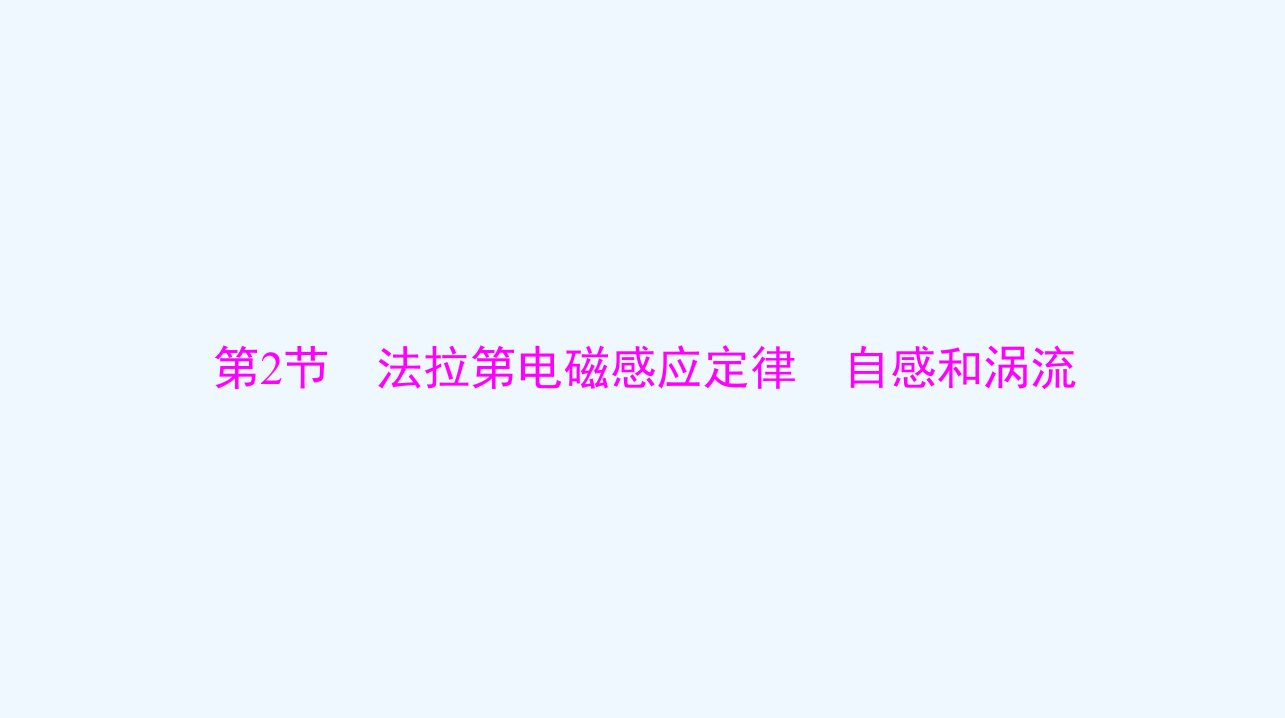 第2节　法拉第电磁感应定律　自感和涡流